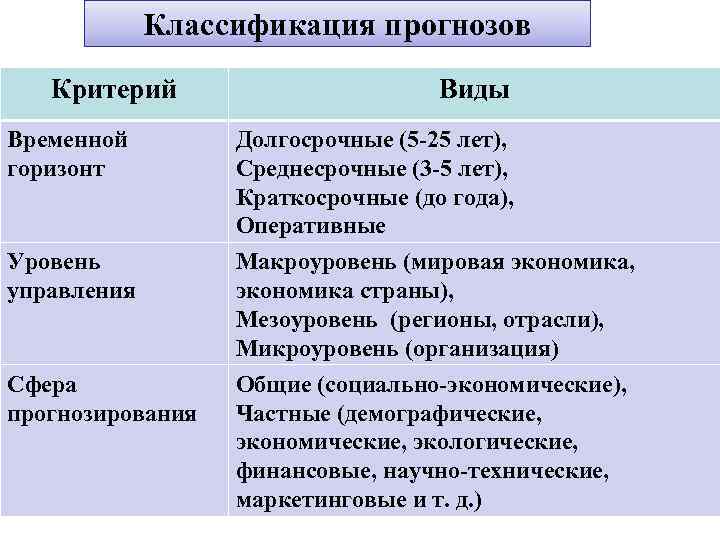 Классификация прогнозов

| Критерий | Виды |
|---|---|
| Временной горизонт | Долгосрочные (5-25 лет), Среднесрочные (3-5 лет), Краткосрочные (до года), Оперативные |
| Уровень управления | Макроуровень (мировая экономика, экономика страны), Мезоуровень (регионы, отрасли), Микроуровень (организация) |
| Сфера прогнозирования | Общие (социально-экономические), Частные (демографические, экономические, экологические, финансовые, научно-технические, маркетинговые и т. д.) |